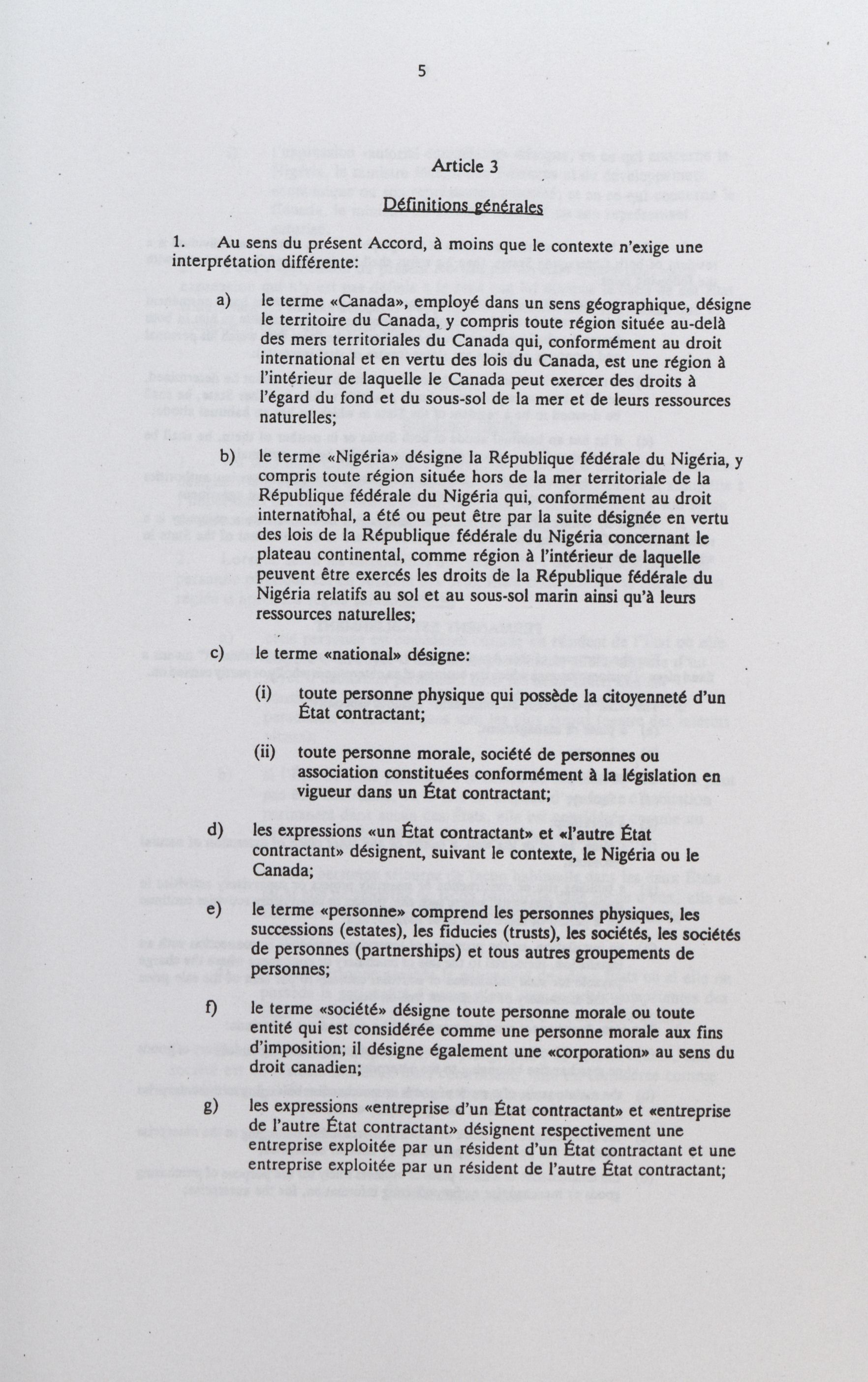 5

Article 3

Définitions générales

1. Au sens du présent Accord, à moins que le contexte n'exige une interprétation différente:

a) le terme «Canada», employé dans un sens géographique, désigne le territoire du Canada, y compris toute région située au-delà des mers territoriales du Canada qui, conformément au droit international et en vertu des lois du Canada, est une région à l'intérieur de laquelle le Canada peut exercer des droits à l'égard du fond et du sous-sol de la mer et de leurs ressources naturelles;

b) le terme «Nigéria» désigne la République fédérale du Nigéria, y compris toute région située hors de la mer territoriale de la République fédérale du Nigéria qui, conformément au droit international, a été ou peut être par la suite désignée en vertu des lois de la République fédérale du Nigéria concernant le plateau continental, comme région à l'intérieur de laquelle peuvent être exercés les droits de la République fédérale du Nigéria relatifs au sol et au sous-sol marin ainsi qu'à leurs ressources naturelles;

c) le terme «national» désigne:

(i) toute personne physique qui possède la citoyenneté d'un État contractant;

(ii) toute personne morale, société de personnes ou association constituées conformément à la législation en vigueur dans un État contractant;

d) les expressions «un État contractant» et «l'autre État contractant» désignent, suivant le contexte, le Nigéria ou le Canada;

e) le terme «personne» comprend les personnes physiques, les successions (estates), les fiducies (trusts), les sociétés, les sociétés de personnes (partnerships) et tous autres groupements de personnes;

f) le terme «société» désigne toute personne morale ou toute entité qui est considérée comme une personne morale aux fins d'imposition; il désigne également une «corporation» au sens du droit canadien;

g) les expressions «entreprise d'un État contractant» et «entreprise de l'autre État contractant» désignent respectivement une entreprise exploitée par un résident d'un État contractant et une entreprise exploitée par un résident de l'autre État contractant;